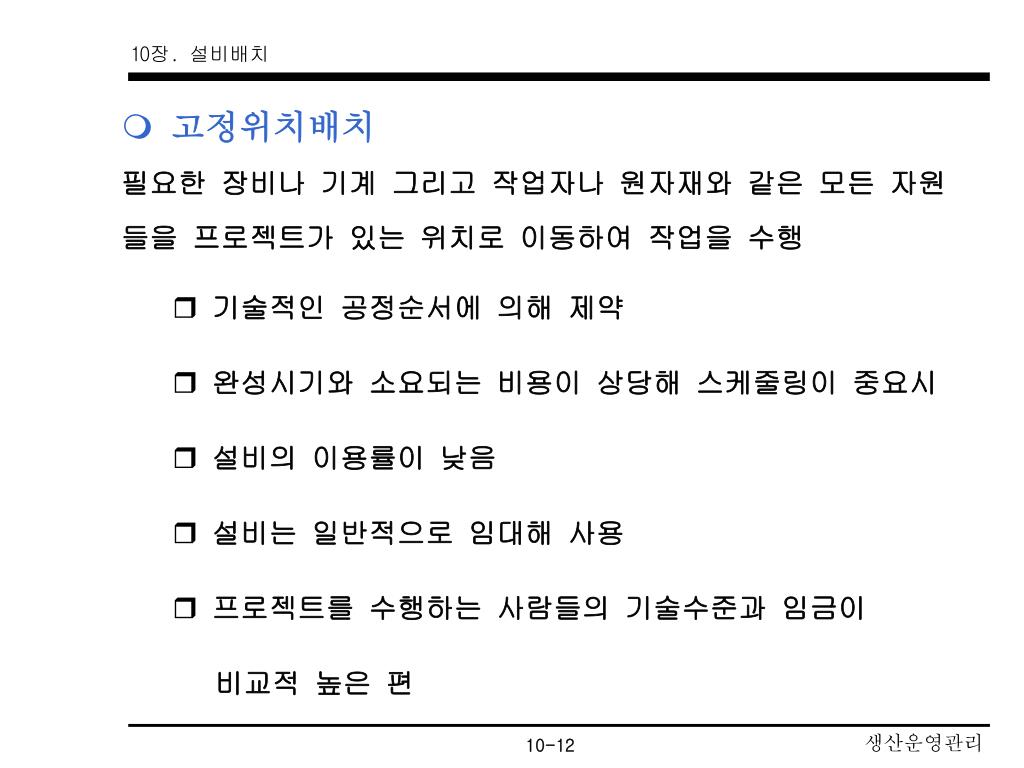 10장. 설비배치

❍ 고정위치배치

필요한 장비나 기계 그리고 작업자나 원자재와 같은 모든 자원들을 프로젝트가 있는 위치로 이동하여 작업을 수행

❒ 기술적인 공정순서에 의해 제약

❒ 완성시기와 소요되는 비용이 상당해 스케줄링이 중요시

❒ 설비의 이용률이 낮음

❒ 설비는 일반적으로 임대해 사용

❒ 프로젝트를 수행하는 사람들의 기술수준과 임금이 비교적 높은 편

10-12

생산운영관리